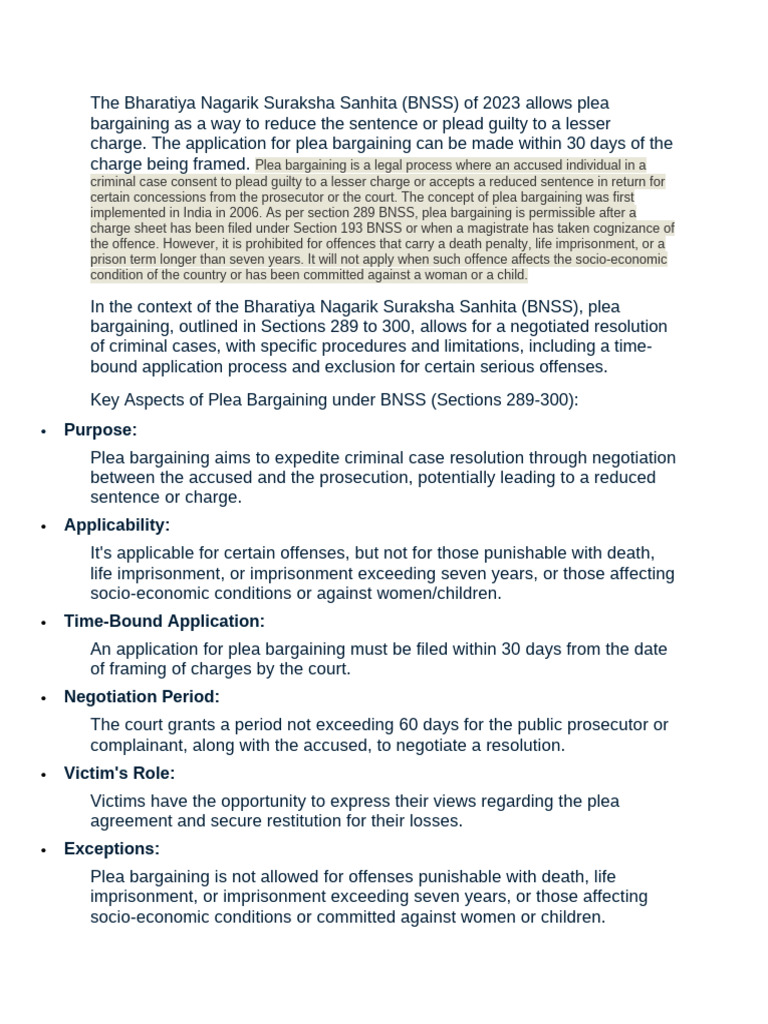 The Bharatiya Nagarik Suraksha Sanhita (BNSS) of 2023 allows plea bargaining as a way to reduce the sentence or plead guilty to a lesser charge. The application for plea bargaining can be made within 30 days of the charge being framed. Plea bargaining is a legal process where an accused individual in a criminal case consent to plead guilty to a lesser charge or accepts a reduced sentence in return for certain concessions from the prosecutor or the court. The concept of plea bargaining was first implemented in India in 2006. As per section 289 BNSS, plea bargaining is permissible after a charge sheet has been filed under Section 193 BNSS or when a magistrate has taken cognizance of the offence. However, it is prohibited for offences that carry a death penalty, life imprisonment, or a prison term longer than seven years. It will not apply when such offence affects the socio-economic condition of the country or has been committed against a woman or a child.

In the context of the Bharatiya Nagarik Suraksha Sanhita (BNSS), plea bargaining, outlined in Sections 289 to 300, allows for a negotiated resolution of criminal cases, with specific procedures and limitations, including a time-bound application process and exclusion for certain serious offenses.

Key Aspects of Plea Bargaining under BNSS (Sections 289-300):

• Purpose:

Plea bargaining aims to expedite criminal case resolution through negotiation between the accused and the prosecution, potentially leading to a reduced sentence or charge.

• Applicability:

It's applicable for certain offenses, but not for those punishable with death, life imprisonment, or imprisonment exceeding seven years, or those affecting socio-economic conditions or against women/children.

• Time-Bound Application:

An application for plea bargaining must be filed within 30 days from the date of framing of charges by the court.

• Negotiation Period:

The court grants a period not exceeding 60 days for the public prosecutor or complainant, along with the accused, to negotiate a resolution.

• Victim's Role:

Victims have the opportunity to express their views regarding the plea agreement and secure restitution for their losses.

• Exceptions:

Plea bargaining is not allowed for offenses punishable with death, life imprisonment, or imprisonment exceeding seven years, or those affecting socio-economic conditions or committed against women or children.